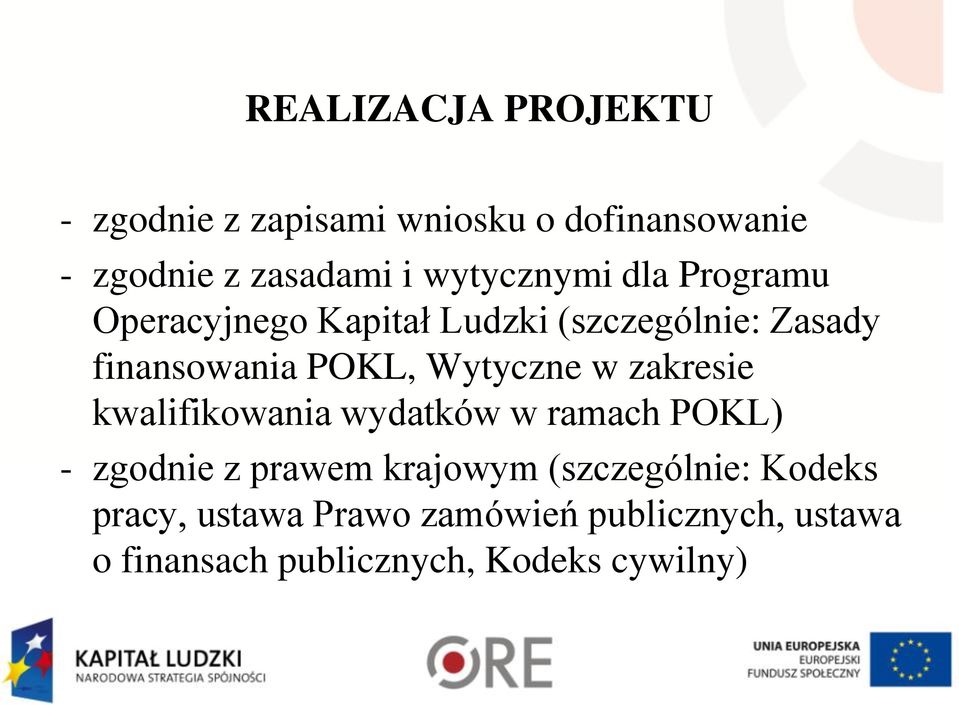 REALIZACJA PROJEKTU

- zgodnie z zapisami wniosku o dofinansowanie
- zgodnie z zasadami i wytycznymi dla Programu Operacyjnego Kapitał Ludzki (szczególnie: Zasady finansowania POKL, Wytyczne w zakresie kwalifikowania wydatków w ramach POKL)
- zgodnie z prawem krajowym (szczególnie: Kodeks pracy, ustawa Prawo zamówień publicznych, ustawa o finansach publicznych, Kodeks cywilny)

KAPITAŁ LUDZKI
NARODOWA STRATEGIA SPÓJNOŚCI

ORE

UNIA EUROPEJSKA
EUROPEJSKI
FUNDUSZ SPOŁECZNY